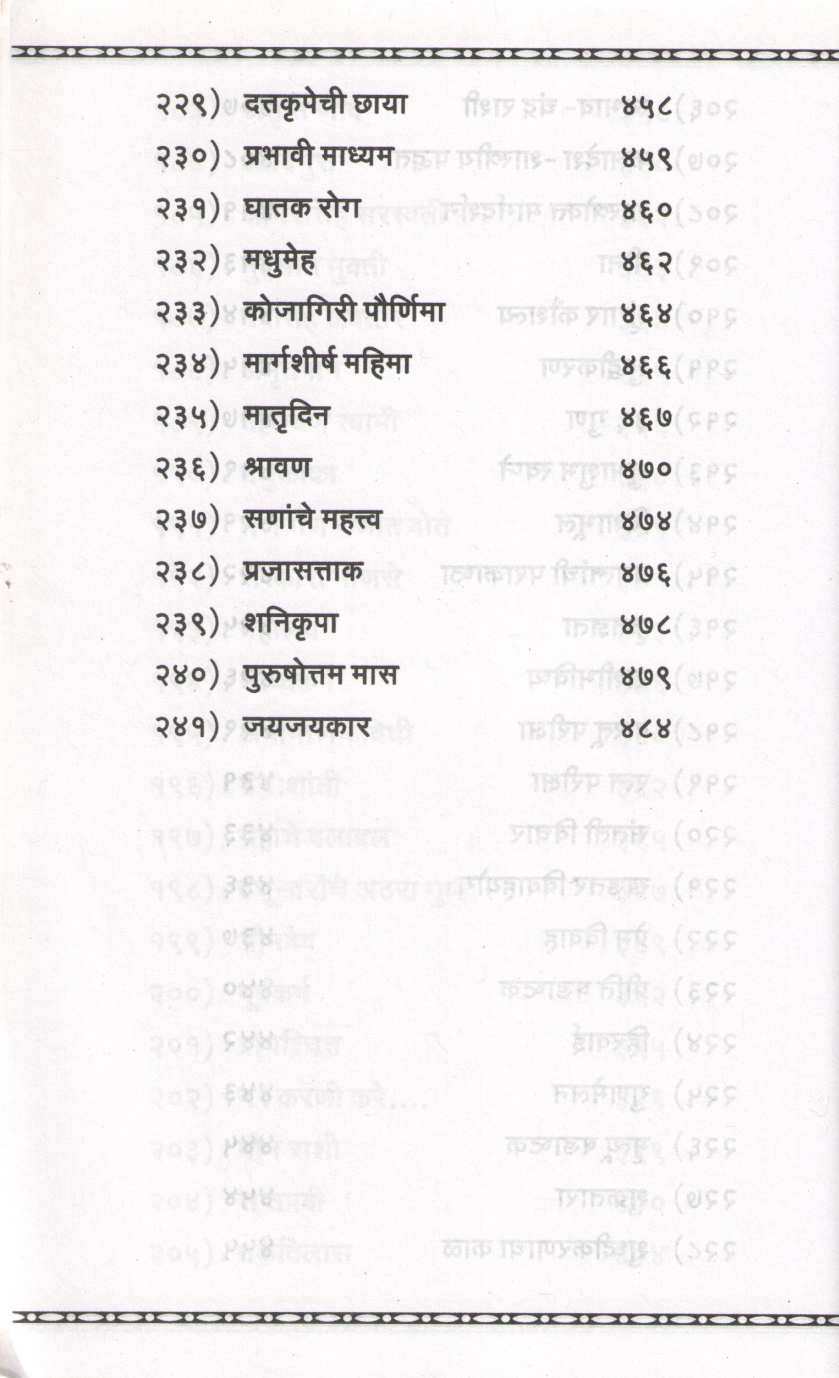 २२९) दत्तकृपेची छाया ४५८

२३०) प्रभावी माध्यम ४५९

२३१) घातक रोग ४६०

२३२) मधुमेह ४६२

२३३) कोजागिरी पौर्णिमा ४६४

२३४) मार्गशीर्ष महिमा ४६६

२३५) मातृदिन ४६७

२३६) श्रावण ४७०

२३७) सणांचे महत्त्व ४७४

२३८) प्रजासत्ताक ४७६

२३९) शनिकृपा ४७८

२४०) पुरुषोत्तम मास ४७९

२४१) जयजयकार ४८४